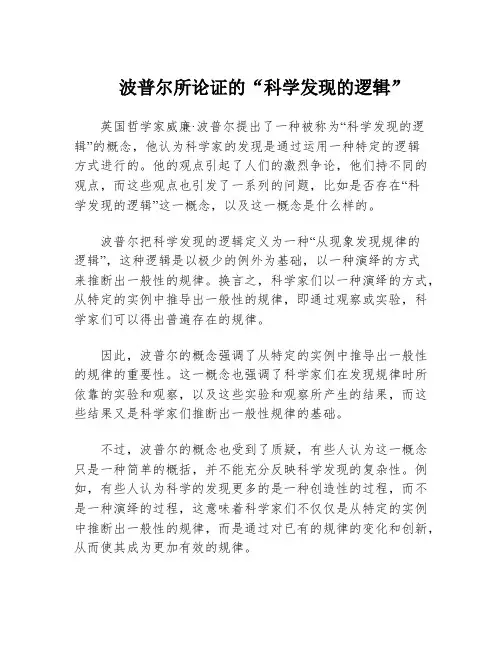 波普尔所论证的“科学发现的逻辑”

英国哲学家威廉·波普尔提出了一种被称为“科学发现的逻辑”的概念，他认为科学家的发现是通过运用一种特定的逻辑方式进行的。他的观点引起了人们的激烈争论，他们持不同的观点，而这些观点也引发了一系列的问题，比如是否存在“科学发现的逻辑”这一概念，以及这一概念是什么样的。

波普尔把科学发现的逻辑定义为一种“从现象发现规律的逻辑”，这种逻辑是以极少的例外为基础，以一种演绎的方式来推断出一般性的规律。换言之，科学家们以一种演绎的方式，从特定的实例中推导出一般性的规律，即通过观察或实验，科学家们可以得出普遍存在的规律。

因此，波普尔的概念强调了从特定的实例中推导出一般性的规律的重要性。这一概念也强调了科学家们在发现规律时所依靠的实验和观察，以及这些实验和观察所产生的结果，而这些结果又是科学家们推断出一般性规律的基础。

不过，波普尔的概念也受到了质疑，有些人认为这一概念只是一种简单的概括，并不能充分反映科学发现的复杂性。例如，有些人认为科学的发现更多的是一种创造性的过程，而不是一种演绎的过程，这意味着科学家们不仅仅是从特定的实例中推断出一般性的规律，而是通过对已有的规律的变化和创新，从而使其成为更加有效的规律。